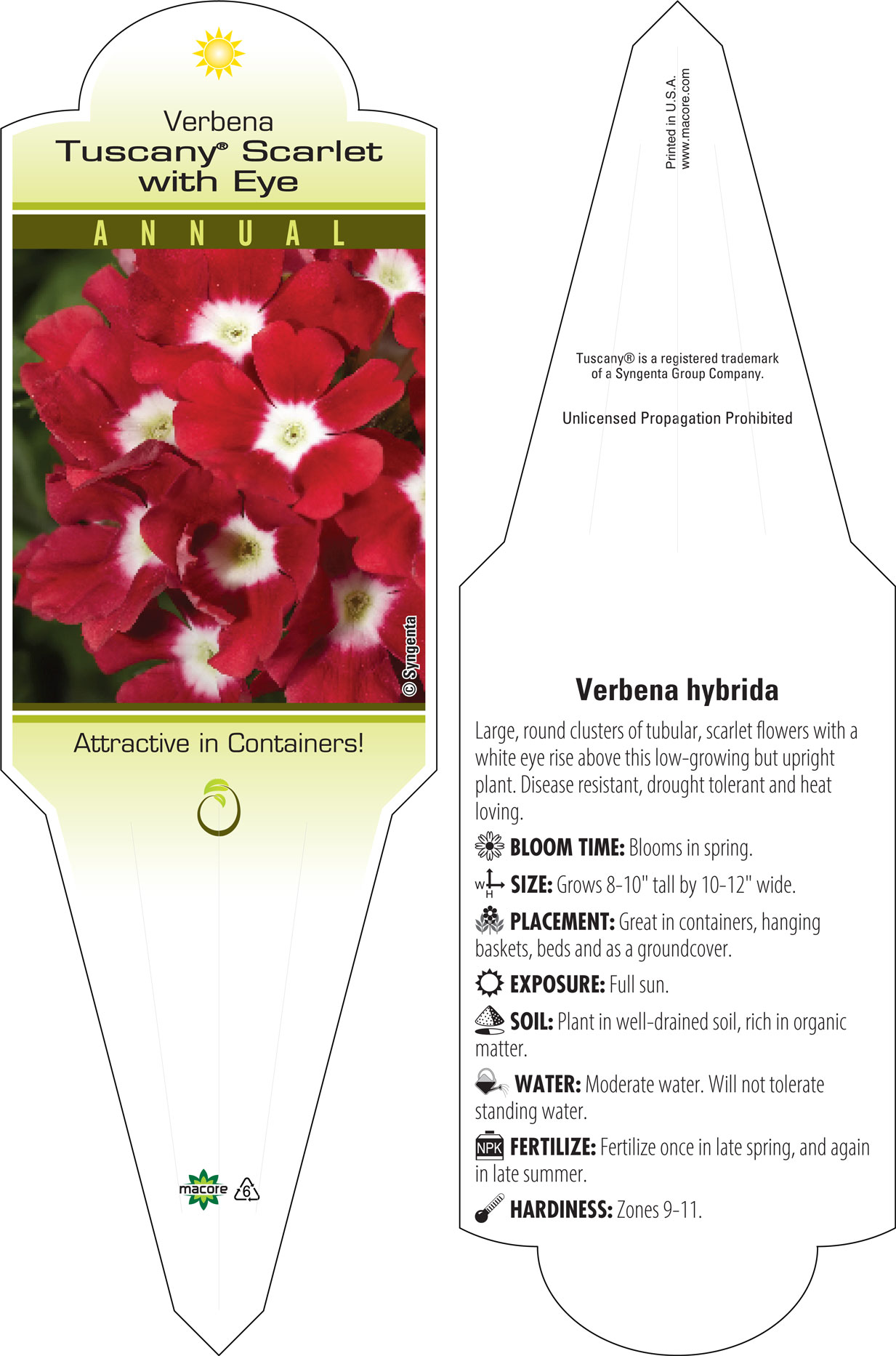 Verbena
Tuscany® Scarlet with Eye

ANNUAL

© Syngenta

Attractive in Containers!

macore 6

Printed in U.S.A.
www.macore.com

Tuscany® is a registered trademark of a Syngenta Group Company.

Unlicensed Propagation Prohibited

Verbena hybrida

Large, round clusters of tubular, scarlet flowers with a white eye rise above this low-growing but upright plant. Disease resistant, drought tolerant and heat loving.

BLOOM TIME: Blooms in spring.

W H SIZE: Grows 8-10" tall by 10-12" wide.

PLACEMENT: Great in containers, hanging baskets, beds and as a groundcover.

EXPOSURE: Full sun.

SOIL: Plant in well-drained soil, rich in organic matter.

WATER: Moderate water. Will not tolerate standing water.

NPK FERTILIZE: Fertilize once in late spring, and again in late summer.

HARDINESS: Zones 9-11.